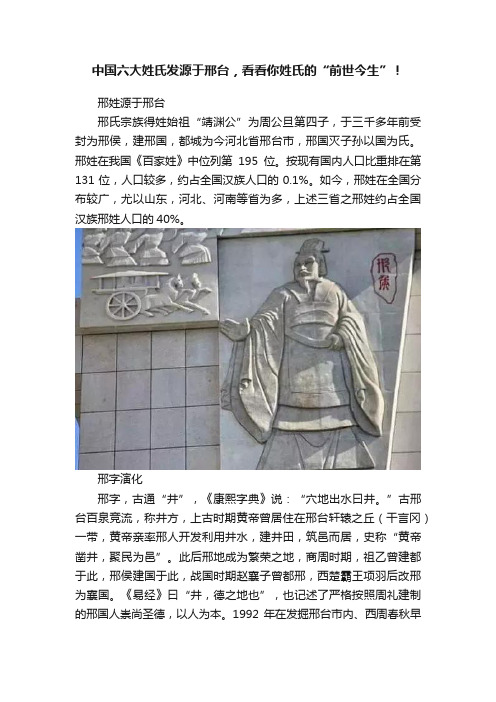 中国六大姓氏发源于邢台，看看你姓氏的“前世今生”！

邢姓源于邢台

邢氏宗族得姓始祖“靖渊公”为周公旦第四子，于三千多年前受封为邢侯，建邢国，都城为今河北省邢台市，邢国灭子孙以国为氏。邢姓在我国《百家姓》中位列第 195 位。按现有国内人口比重排在第 131 位，人口较多，约占全国汉族人口的 0.1%。如今，邢姓在全国分布较广，尤以山东，河北、河南等省为多，上述三省之邢姓约占全国汉族邢姓人口的 40%。

邢侯

邢字演化

邢字，古通“井”，《康熙字典》说：“穴地出水曰井。”古邢台百泉竞流，称井方，上古时期黄帝曾居住在邢台轩辕之丘（干言冈）一带，黄帝亲率邢人开发利用井水，建井田，筑邑而居，史称“黄帝凿井，聚民为邑”。此后邢地成为繁荣之地，商周时期，祖乙曾建都于此，邢侯建国于此，战国时期赵襄子曾都邢，西楚霸王项羽后改邢为襄国。《易经》曰“井，德之地也”，也记述了严格按照周礼建制的邢国人崇尚圣德，以人为本。1992 年在发掘邢台市内、西周春秋早